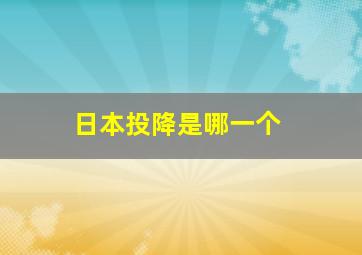 日本投降是哪一个